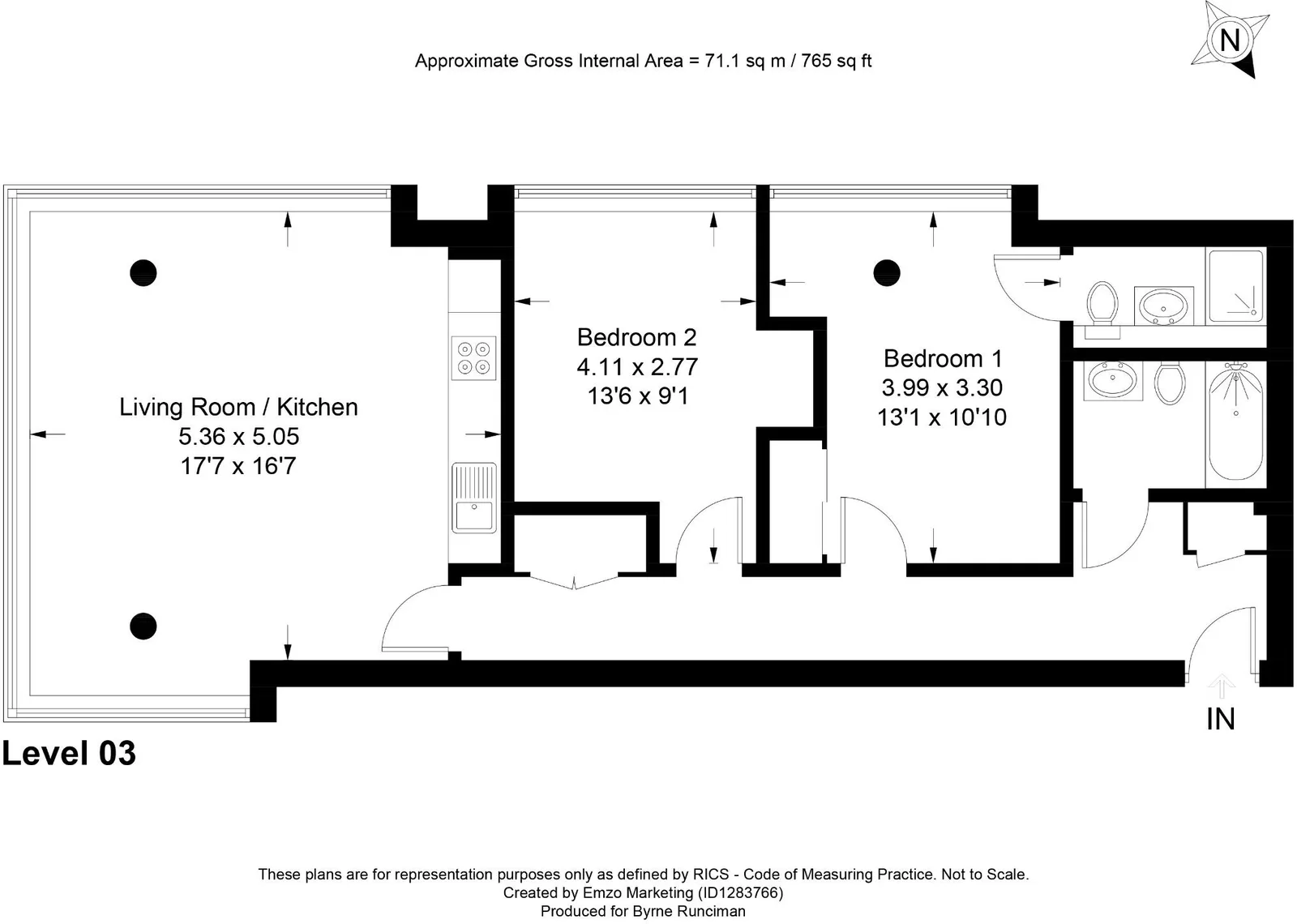 Approximate Gross Internal Area = 71.1 sq m / 765 sq ft

N

Living Room / Kitchen
5.36 x 5.05
17'7 x 16'7

Bedroom 2
4.11 x 2.77
13'6 x 9'1

Bedroom 1
3.99 x 3.30
13'1 x 10'10

IN

Level 03

These plans are for representation purposes only as defined by RICS - Code of Measuring Practice. Not to Scale.
Created by Emzo Marketing (ID1283766)
Produced for Byrne Runciman